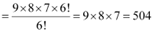 $= \frac{9 \times 8 \times 7 \times 6!}{6!} = 9 \times 8 \times 7 = 504$